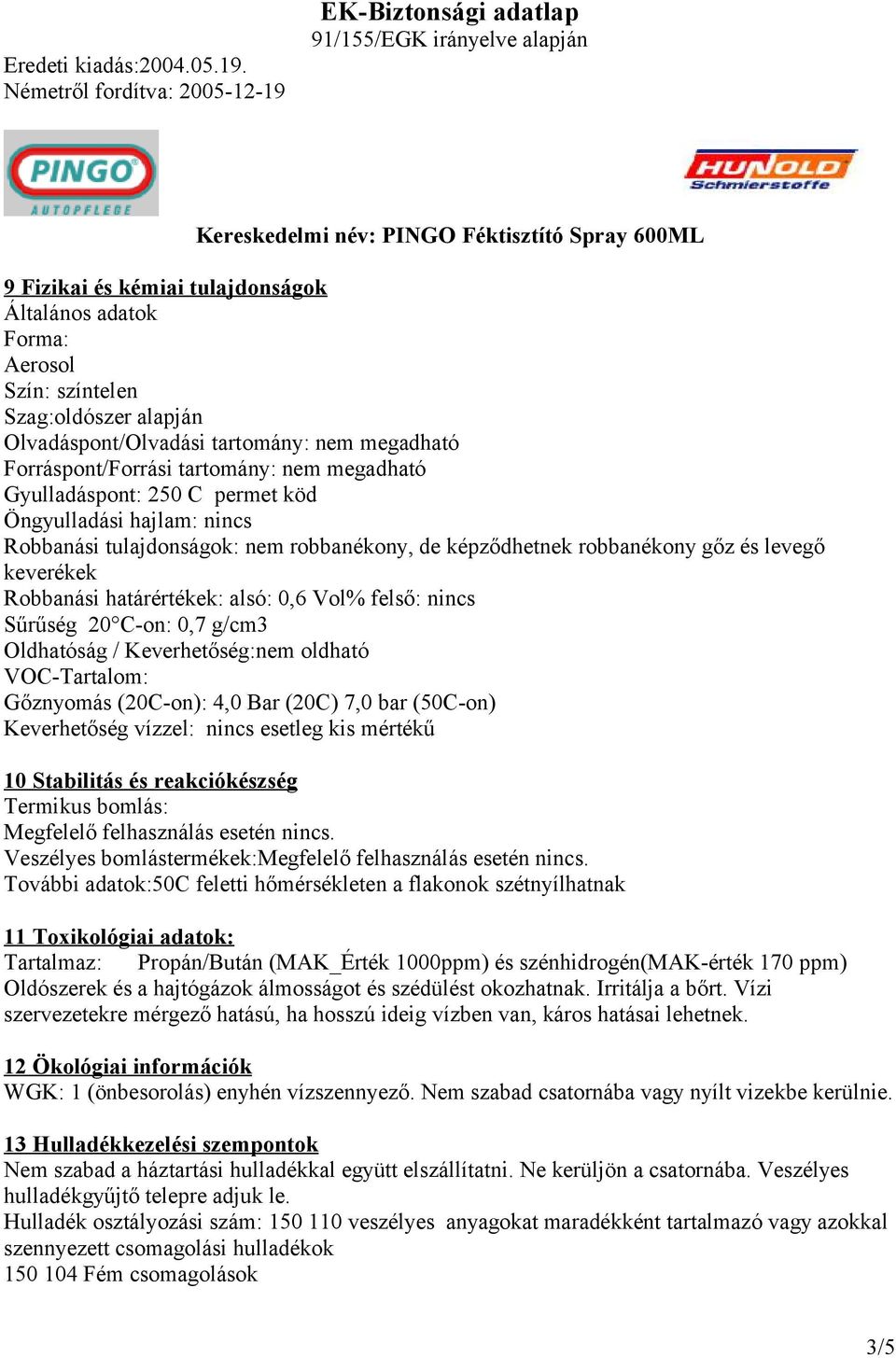 EK-Biztonsági adatlap
91/155/EGK irányelve alapján

Eredeti kiadás:2004.05.19.
Németről fordítva: 2005-12-19

PINGO
AUTOPFLEGE

HUNOLD
Schmierstoffe

Kereskedelmi név: PINGO Féktisztító Spray 600ML

9 Fizikai és kémiai tulajdonságok
Általános adatok
Forma:
Aerosol
Szín: színtelen
Szag:oldószer alapján
Olvadáspont/Olvadási tartomány: nem megadható
Forráspont/Forrási tartomány: nem megadható
Gyulladáspont: 250 C permet köd
Öngyulladási hajlam: nincs
Robbanási tulajdonságok: nem robbanékony, de képződhetnek robbanékony gőz és levegő keverékek
Robbanási határértékek: alsó: 0,6 Vol% felső: nincs
Sűrűség 20°C-on: 0,7 g/cm3
Oldhatóság / Keverhetőség:nem oldható
VOC-Tartalom:
Gőznyomás (20C-on): 4,0 Bar (20C) 7,0 bar (50C-on)
Keverhetőség vízzel: nincs esetleg kis mértékű

10 Stabilitás és reakciókészség
Termikus bomlás:
Megfelelő felhasználás esetén nincs.
Veszélyes bomlástermékek:Megfelelő felhasználás esetén nincs.
További adatok:50C feletti hőmérsékleten a flakonok szétnyílhatnak

11 Toxikológiai adatok:
Tartalmaz: Propán/Bután (MAK_Érték 1000ppm) és szénhidrogén(MAK-érték 170 ppm)
Oldószerek és a hajtógázok álmosságot és szédülést okozhatnak. Irritálja a bőrt. Vízi szervezetekre mérgező hatású, ha hosszú ideig vízben van, káros hatásai lehetnek.

12 Ökológiai információk
WGK: 1 (önbesorolás) enyhén vízszennyező. Nem szabad csatornába vagy nyílt vizekbe kerülnie.

13 Hulladékkezelési szempontok
Nem szabad a háztartási hulladékkal együtt elszállítatni. Ne kerüljön a csatornába. Veszélyes hulladékgyűjtő telepre adjuk le.
Hulladék osztályozási szám: 150 110 veszélyes anyagokat maradékként tartalmazó vagy azokkal szennyezett csomagolási hulladékok
150 104 Fém csomagolások

3/5